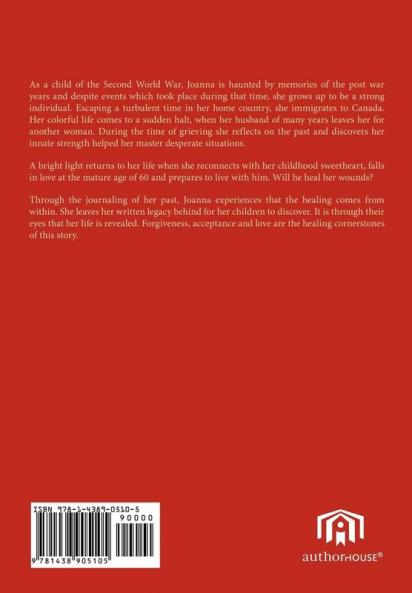 As a child of the Second World War, Joanna is haunted by memories of the post war years and despite events which took place during that time, she grows up to be a strong individual. Escaping a turbulent time in her home country, she immigrates to Canada. Her colorful life comes to a sudden halt, when her husband of many years leaves her for another woman. During the time of grieving she reflects on the past and discovers her innate strength helped her master desperate situations.

A bright light returns to her life when she reconnects with her childhood sweetheart, falls in love at the mature age of 60 and prepares to live with him. Will he heal her wounds?

Through the journaling of her past, Joanna experiences that the healing comes from within. She leaves her written legacy behind for her children to discover. It is through their eyes that her life is revealed. Forgiveness, acceptance and love are the healing cornerstones of this story.

ISBN 978-1-4389-0510-5

90000

9 781438 905105

authorHOUSE®